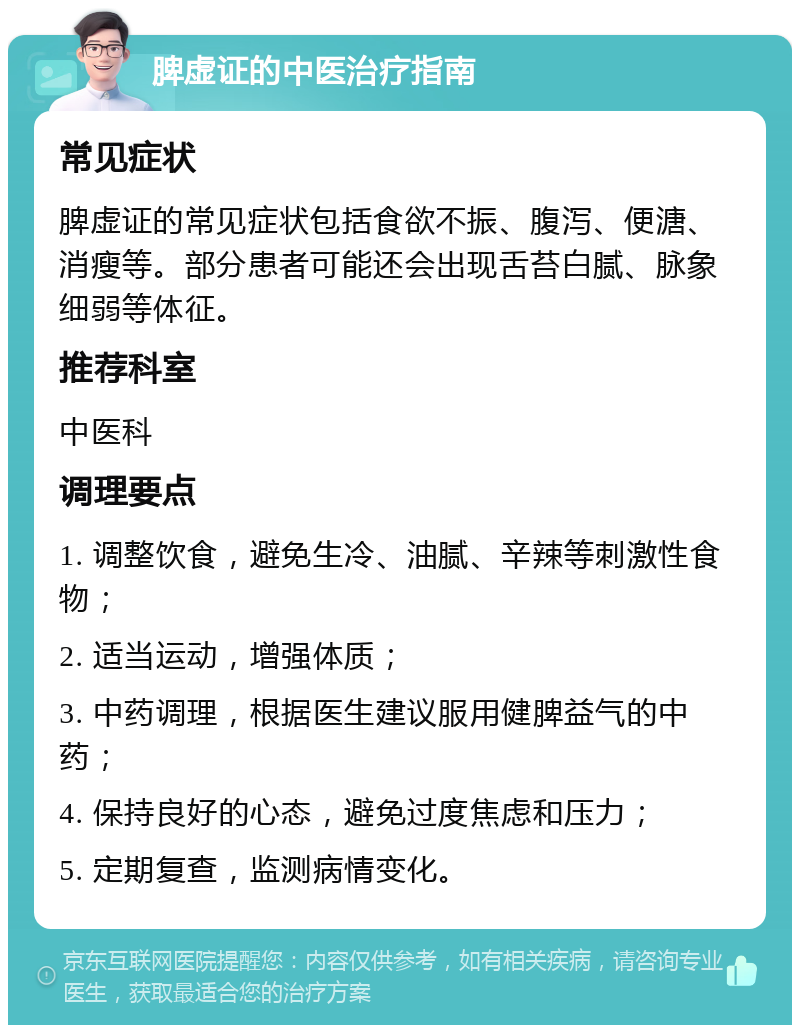 脾虚证的中医治疗指南

常见症状

脾虚证的常见症状包括食欲不振、腹泻、便溏、消瘦等。部分患者可能还会出现舌苔白腻、脉象细弱等体征。

推荐科室

中医科

调理要点

1. 调整饮食，避免生冷、油腻、辛辣等刺激性食物；

2. 适当运动，增强体质；

3. 中药调理，根据医生建议服用健脾益气的中药；

4. 保持良好的心态，避免过度焦虑和压力；

5. 定期复查，监测病情变化。

京东互联网医院提醒您：内容仅供参考，如有相关疾病，请咨询专业医生，获取最适合您的治疗方案